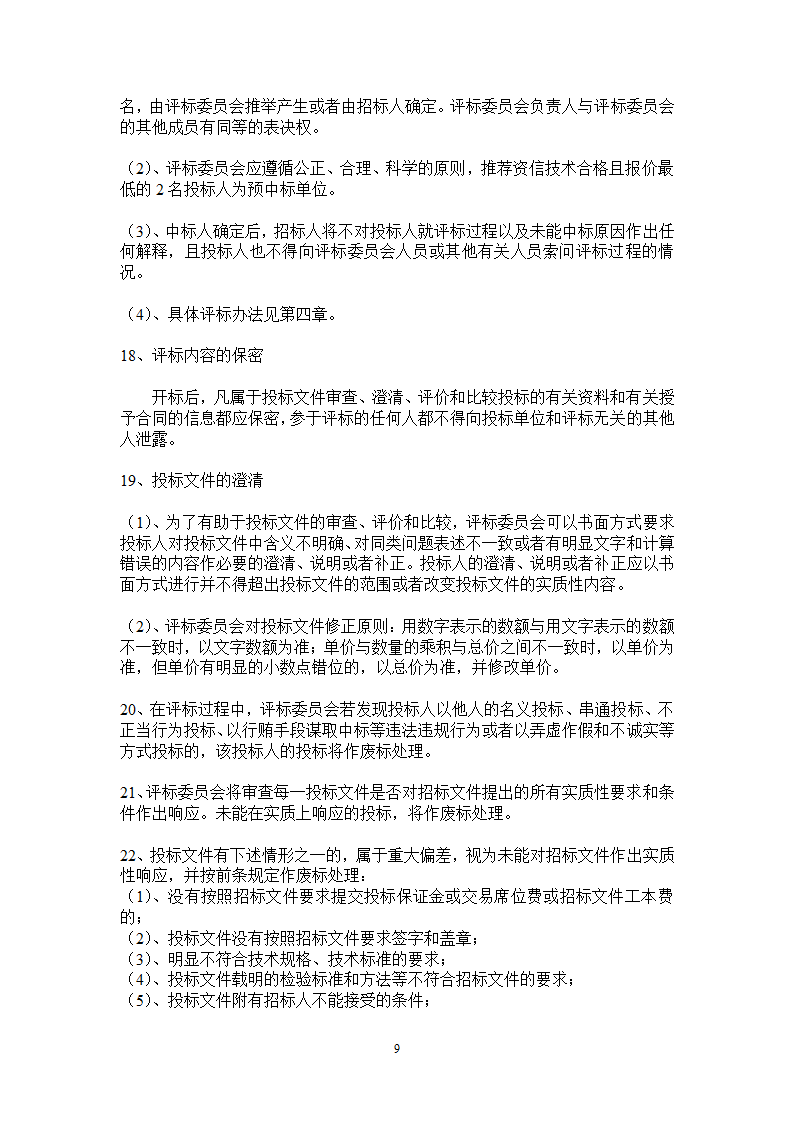 名，由评标委员会推举产生或者由招标人确定。评标委员会负责人与评标委员会的其他成员有同等的表决权。

（2）、评标委员会应遵循公正、合理、科学的原则，推荐资信技术合格且报价最低的 2 名投标人为预中标单位。

（3）、中标人确定后，招标人将不对投标人就评标过程以及未能中标原因作出任何解释，且投标人也不得向评标委员会人员或其他有关人员索问评标过程的情况。

（4）、具体评标办法见第四章。

18、评标内容的保密

开标后，凡属于投标文件审查、澄清、评价和比较投标的有关资料和有关授予合同的信息都应保密，参于评标的任何人都不得向投标单位和评标无关的其他人泄露。

19、投标文件的澄清

（1）、为了有助于投标文件的审查、评价和比较，评标委员会可以书面方式要求投标人对投标文件中含义不明确、对同类问题表述不一致或者有明显文字和计算错误的内容作必要的澄清、说明或者补正。投标人的澄清、说明或者补正应以书面方式进行并不得超出投标文件的范围或者改变投标文件的实质性内容。

（2）、评标委员会对投标文件修正原则：用数字表示的数额与用文字表示的数额不一致时，以文字数额为准；单价与数量的乘积与总价之间不一致时，以单价为准，但单价有明显的小数点错位的，以总价为准，并修改单价。

20、在评标过程中，评标委员会若发现投标人以他人的名义投标、串通投标、不正当行为投标、以行贿手段谋取中标等违法违规行为或者以弄虚作假和不诚实等方式投标的，该投标人的投标将作废标处理。

21、评标委员会将审查每一投标文件是否对招标文件提出的所有实质性要求和条件作出响应。未能在实质上响应的投标，将作废标处理。

22、投标文件有下述情形之一的，属于重大偏差，视为未能对招标文件作出实质性响应，并按前条规定作废标处理：
（1）、没有按照招标文件要求提交投标保证金或交易席位费或招标文件工本费的；
（2）、投标文件没有按照招标文件要求签字和盖章；
（3）、明显不符合技术规格、技术标准的要求；
（4）、投标文件载明的检验标准和方法等不符合招标文件的要求；
（5）、投标文件附有招标人不能接受的条件；

9